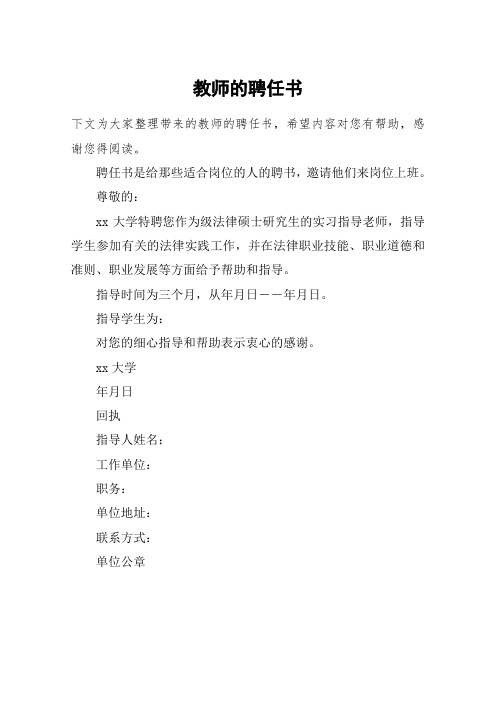 教师的聘任书

下文为大家整理带来的教师的聘任书，希望内容对您有帮助，感谢您得阅读。

聘任书是给那些适合岗位的人的聘书，邀请他们来岗位上班。

尊敬的：

xx 大学特聘您作为级法律硕士研究生的实习指导老师，指导学生参加有关的法律实践工作，并在法律职业技能、职业道德和准则、职业发展等方面给予帮助和指导。

指导时间为三个月，从年月日——年月日。

指导学生为：

对您的细心指导和帮助表示衷心的感谢。

xx 大学

年月日

回执

指导人姓名：

工作单位：

职务：

单位地址：

联系方式：

单位公章